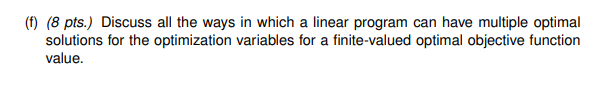 (f) (8 pts.) Discuss all the ways in which a linear program can have multiple optimal solutions for the optimization variables for a finite-valued optimal objective function value.